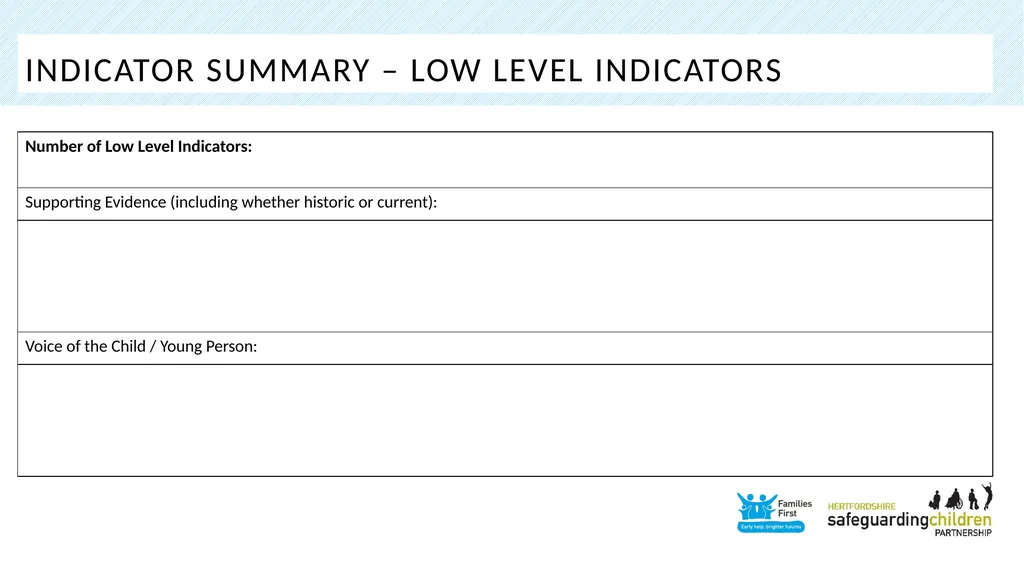 INDICATOR SUMMARY – LOW LEVEL INDICATORS

| Number of Low Level Indicators: |
|---|
| Supporting Evidence (including whether historic or current): |
| |
| Voice of the Child / Young Person: |
| |

Families First
Early help, brighter futures

HERTFORDSHIRE
safeguardingchildren
PARTNERSHIP